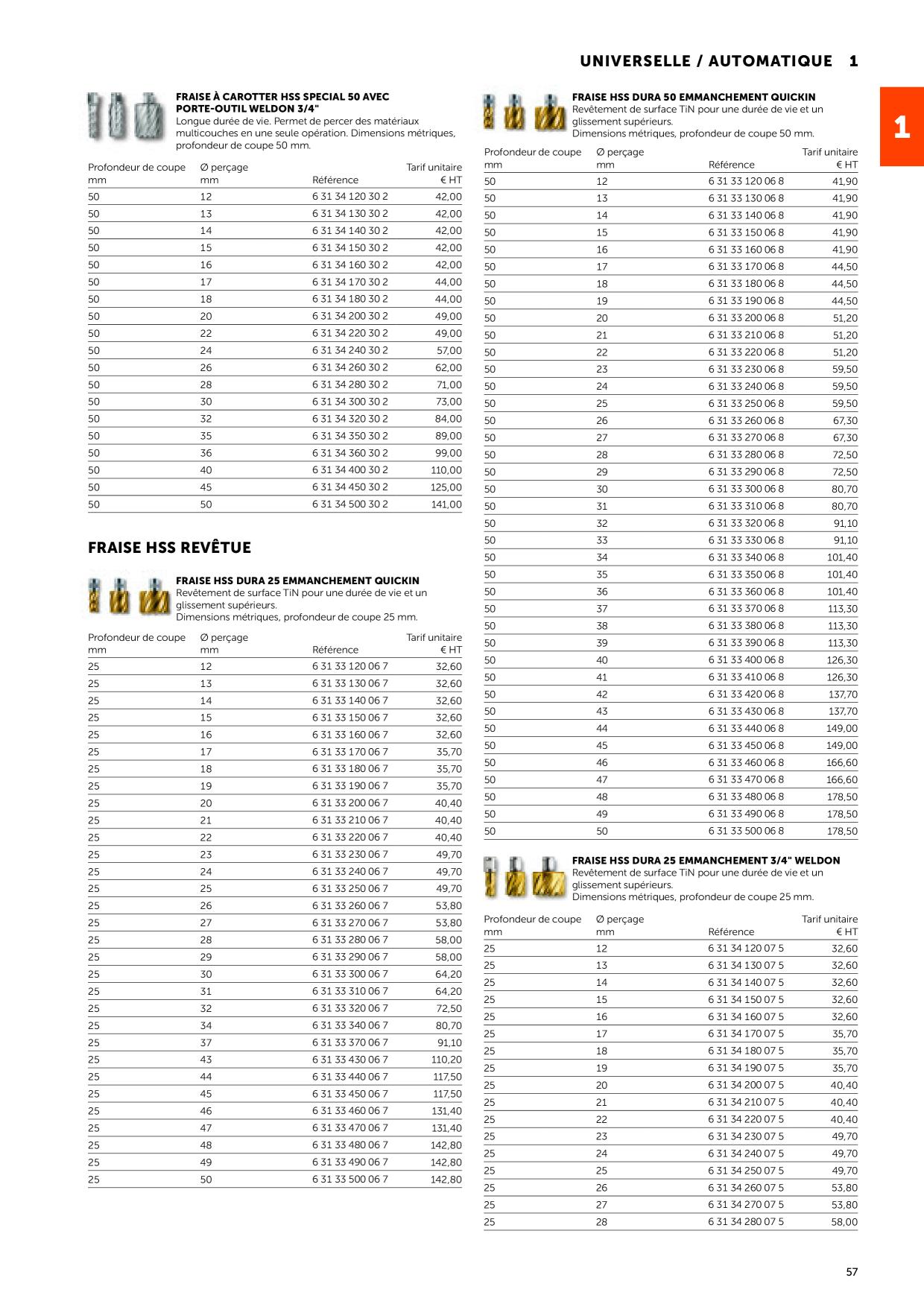 UNIVERSELLE / AUTOMATIQUE 1

1

FRAISE À CAROTTER HSS SPECIAL 50 AVEC PORTE-OUTIL WELDON 3/4"
Longue durée de vie. Permet de percer des matériaux multicouches en une seule opération. Dimensions métriques, profondeur de coupe 50 mm.

| Profondeur de coupe mm | Ø perçage mm | Référence | Tarif unitaire € HT |
|---|---|---|---|
| 50 | 12 | 6 31 34 120 30 2 | 42,00 |
| 50 | 13 | 6 31 34 130 30 2 | 42,00 |
| 50 | 14 | 6 31 34 140 30 2 | 42,00 |
| 50 | 15 | 6 31 34 150 30 2 | 42,00 |
| 50 | 16 | 6 31 34 160 30 2 | 42,00 |
| 50 | 17 | 6 31 34 170 30 2 | 44,00 |
| 50 | 18 | 6 31 34 180 30 2 | 44,00 |
| 50 | 20 | 6 31 34 200 30 2 | 49,00 |
| 50 | 22 | 6 31 34 220 30 2 | 49,00 |
| 50 | 24 | 6 31 34 240 30 2 | 57,00 |
| 50 | 26 | 6 31 34 260 30 2 | 62,00 |
| 50 | 28 | 6 31 34 280 30 2 | 71,00 |
| 50 | 30 | 6 31 34 300 30 2 | 73,00 |
| 50 | 32 | 6 31 34 320 30 2 | 84,00 |
| 50 | 35 | 6 31 34 350 30 2 | 89,00 |
| 50 | 36 | 6 31 34 360 30 2 | 99,00 |
| 50 | 40 | 6 31 34 400 30 2 | 110,00 |
| 50 | 45 | 6 31 34 450 30 2 | 125,00 |
| 50 | 50 | 6 31 34 500 30 2 | 141,00 |

FRAISE HSS REVÊTUE

FRAISE HSS DURA 25 EMMANCHEMENT QUICKIN
Revêtement de surface TiN pour une durée de vie et un glissement supérieurs.
Dimensions métriques, profondeur de coupe 25 mm.

| Profondeur de coupe mm | Ø perçage mm | Référence | Tarif unitaire € HT |
|---|---|---|---|
| 25 | 12 | 6 31 33 120 06 7 | 32,60 |
| 25 | 13 | 6 31 33 130 06 7 | 32,60 |
| 25 | 14 | 6 31 33 140 06 7 | 32,60 |
| 25 | 15 | 6 31 33 150 06 7 | 32,60 |
| 25 | 16 | 6 31 33 160 06 7 | 32,60 |
| 25 | 17 | 6 31 33 170 06 7 | 35,70 |
| 25 | 18 | 6 31 33 180 06 7 | 35,70 |
| 25 | 19 | 6 31 33 190 06 7 | 35,70 |
| 25 | 20 | 6 31 33 200 06 7 | 40,40 |
| 25 | 21 | 6 31 33 210 06 7 | 40,40 |
| 25 | 22 | 6 31 33 220 06 7 | 40,40 |
| 25 | 23 | 6 31 33 230 06 7 | 49,70 |
| 25 | 24 | 6 31 33 240 06 7 | 49,70 |
| 25 | 25 | 6 31 33 250 06 7 | 49,70 |
| 25 | 26 | 6 31 33 260 06 7 | 53,80 |
| 25 | 27 | 6 31 33 270 06 7 | 53,80 |
| 25 | 28 | 6 31 33 280 06 7 | 58,00 |
| 25 | 29 | 6 31 33 290 06 7 | 58,00 |
| 25 | 30 | 6 31 33 300 06 7 | 64,20 |
| 25 | 31 | 6 31 33 310 06 7 | 64,20 |
| 25 | 32 | 6 31 33 320 06 7 | 72,50 |
| 25 | 34 | 6 31 33 340 06 7 | 80,70 |
| 25 | 37 | 6 31 33 370 06 7 | 91,10 |
| 25 | 43 | 6 31 33 430 06 7 | 110,20 |
| 25 | 44 | 6 31 33 440 06 7 | 117,50 |
| 25 | 45 | 6 31 33 450 06 7 | 117,50 |
| 25 | 46 | 6 31 33 460 06 7 | 131,40 |
| 25 | 47 | 6 31 33 470 06 7 | 131,40 |
| 25 | 48 | 6 31 33 480 06 7 | 142,80 |
| 25 | 49 | 6 31 33 490 06 7 | 142,80 |
| 25 | 50 | 6 31 33 500 06 7 | 142,80 |

FRAISE HSS DURA 50 EMMANCHEMENT QUICKIN
Revêtement de surface TiN pour une durée de vie et un glissement supérieurs.
Dimensions métriques, profondeur de coupe 50 mm.

| Profondeur de coupe mm | Ø perçage mm | Référence | Tarif unitaire € HT |
|---|---|---|---|
| 50 | 12 | 6 31 33 120 06 8 | 41,90 |
| 50 | 13 | 6 31 33 130 06 8 | 41,90 |
| 50 | 14 | 6 31 33 140 06 8 | 41,90 |
| 50 | 15 | 6 31 33 150 06 8 | 41,90 |
| 50 | 16 | 6 31 33 160 06 8 | 41,90 |
| 50 | 17 | 6 31 33 170 06 8 | 44,50 |
| 50 | 18 | 6 31 33 180 06 8 | 44,50 |
| 50 | 19 | 6 31 33 190 06 8 | 44,50 |
| 50 | 20 | 6 31 33 200 06 8 | 51,20 |
| 50 | 21 | 6 31 33 210 06 8 | 51,20 |
| 50 | 22 | 6 31 33 220 06 8 | 51,20 |
| 50 | 23 | 6 31 33 230 06 8 | 59,50 |
| 50 | 24 | 6 31 33 240 06 8 | 59,50 |
| 50 | 25 | 6 31 33 250 06 8 | 59,50 |
| 50 | 26 | 6 31 33 260 06 8 | 67,30 |
| 50 | 27 | 6 31 33 270 06 8 | 67,30 |
| 50 | 28 | 6 31 33 280 06 8 | 72,50 |
| 50 | 29 | 6 31 33 290 06 8 | 72,50 |
| 50 | 30 | 6 31 33 300 06 8 | 80,70 |
| 50 | 31 | 6 31 33 310 06 8 | 80,70 |
| 50 | 32 | 6 31 33 320 06 8 | 91,10 |
| 50 | 33 | 6 31 33 330 06 8 | 91,10 |
| 50 | 34 | 6 31 33 340 06 8 | 101,40 |
| 50 | 35 | 6 31 33 350 06 8 | 101,40 |
| 50 | 36 | 6 31 33 360 06 8 | 101,40 |
| 50 | 37 | 6 31 33 370 06 8 | 113,30 |
| 50 | 38 | 6 31 33 380 06 8 | 113,30 |
| 50 | 39 | 6 31 33 390 06 8 | 113,30 |
| 50 | 40 | 6 31 33 400 06 8 | 126,30 |
| 50 | 41 | 6 31 33 410 06 8 | 126,30 |
| 50 | 42 | 6 31 33 420 06 8 | 137,70 |
| 50 | 43 | 6 31 33 430 06 8 | 137,70 |
| 50 | 44 | 6 31 33 440 06 8 | 149,00 |
| 50 | 45 | 6 31 33 450 06 8 | 149,00 |
| 50 | 46 | 6 31 33 460 06 8 | 166,60 |
| 50 | 47 | 6 31 33 470 06 8 | 166,60 |
| 50 | 48 | 6 31 33 480 06 8 | 178,50 |
| 50 | 49 | 6 31 33 490 06 8 | 178,50 |
| 50 | 50 | 6 31 33 500 06 8 | 178,50 |

FRAISE HSS DURA 25 EMMANCHEMENT 3/4" WELDON
Revêtement de surface TiN pour une durée de vie et un glissement supérieurs.
Dimensions métriques, profondeur de coupe 25 mm.

| Profondeur de coupe mm | Ø perçage mm | Référence | Tarif unitaire € HT |
|---|---|---|---|
| 25 | 12 | 6 31 34 120 07 5 | 32,60 |
| 25 | 13 | 6 31 34 130 07 5 | 32,60 |
| 25 | 14 | 6 31 34 140 07 5 | 32,60 |
| 25 | 15 | 6 31 34 150 07 5 | 32,60 |
| 25 | 16 | 6 31 34 160 07 5 | 32,60 |
| 25 | 17 | 6 31 34 170 07 5 | 35,70 |
| 25 | 18 | 6 31 34 180 07 5 | 35,70 |
| 25 | 19 | 6 31 34 190 07 5 | 35,70 |
| 25 | 20 | 6 31 34 200 07 5 | 40,40 |
| 25 | 21 | 6 31 34 210 07 5 | 40,40 |
| 25 | 22 | 6 31 34 220 07 5 | 40,40 |
| 25 | 23 | 6 31 34 230 07 5 | 49,70 |
| 25 | 24 | 6 31 34 240 07 5 | 49,70 |
| 25 | 25 | 6 31 34 250 07 5 | 49,70 |
| 25 | 26 | 6 31 34 260 07 5 | 53,80 |
| 25 | 27 | 6 31 34 270 07 5 | 53,80 |
| 25 | 28 | 6 31 34 280 07 5 | 58,00 |

57